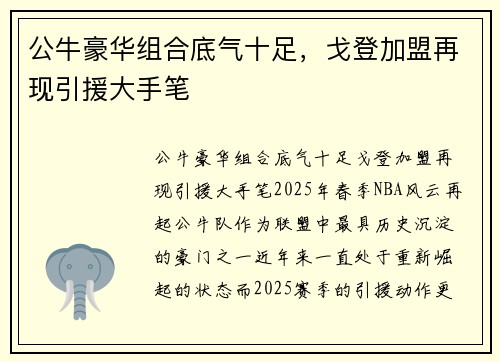 公牛豪华组合底气十足，戈登加盟再现引援大手笔

公牛豪华组合底气十足戈登加盟再现引援大手笔2025年春季NBA风云再起公牛队作为联盟中最具历史沉淀的豪门之一近年来一直处于重新崛起的状态而2025赛季的引援动作更